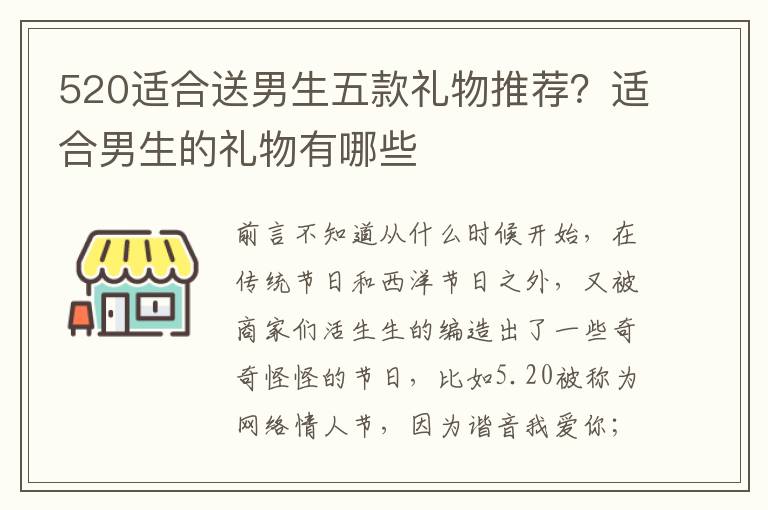 520适合送男生五款礼物推荐？适合男生的礼物有哪些

前言不知道从什么时候开始，在传统节日和西洋节日之外，又被商家们活生生的编造出了一些奇奇怪怪的节日，比如5.20被称为网络情人节，因为谐音我爱你；